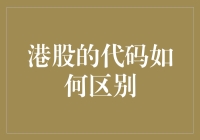 港股的代码如何区别